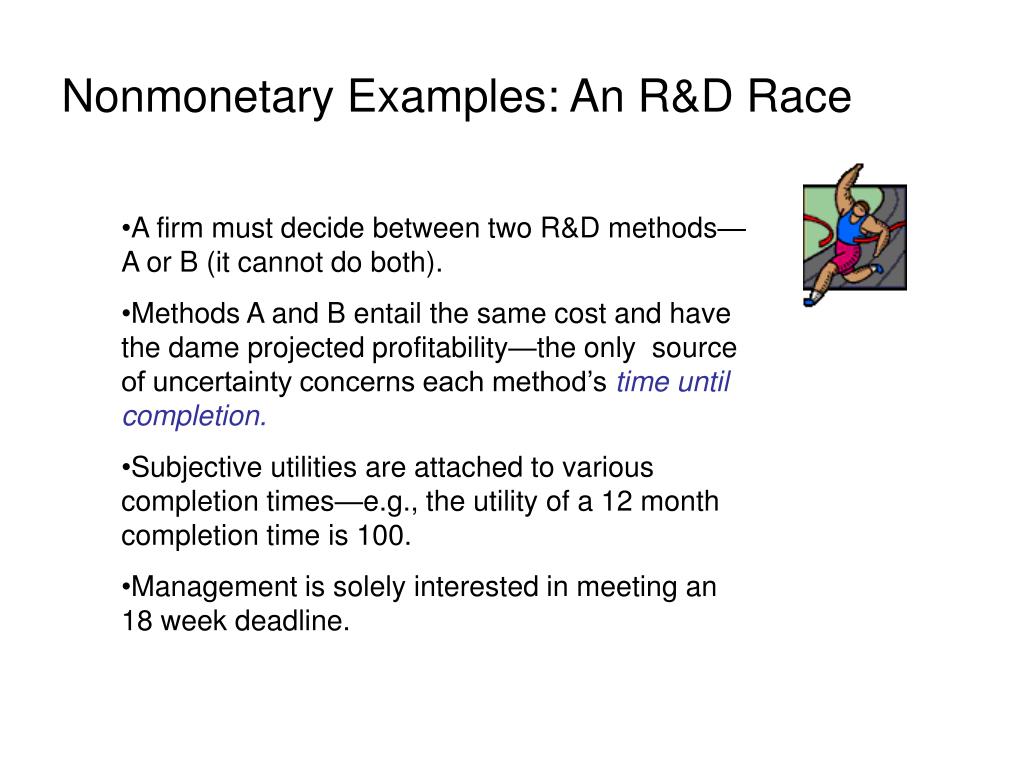 Nonmonetary Examples: An R&D Race

•A firm must decide between two R&D methods—A or B (it cannot do both).

•Methods A and B entail the same cost and have the dame projected profitability—the only source of uncertainty concerns each method's time until completion.

•Subjective utilities are attached to various completion times—e.g., the utility of a 12 month completion time is 100.

•Management is solely interested in meeting an 18 week deadline.